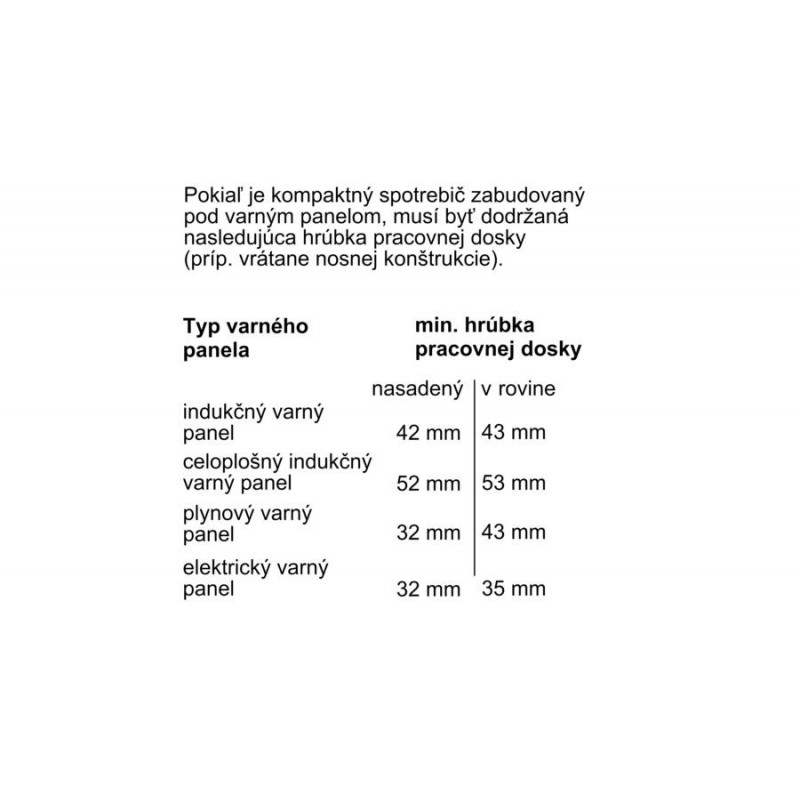 Pokiaľ je kompaktný spotrebič zabudovaný pod varným panelom, musí byť dodržaná nasledujúca hrúbka pracovnej dosky (príp. vrátane nosnej konštrukcie).

| Typ varného panela | min. hrúbka pracovnej dosky | |
|---|---|---|
| | nasadený | v rovine |
| indukčný varný panel | 42 mm | 43 mm |
| celoplošný indukčný varný panel | 52 mm | 53 mm |
| plynový varný panel | 32 mm | 43 mm |
| elektrický varný panel | 32 mm | 35 mm |